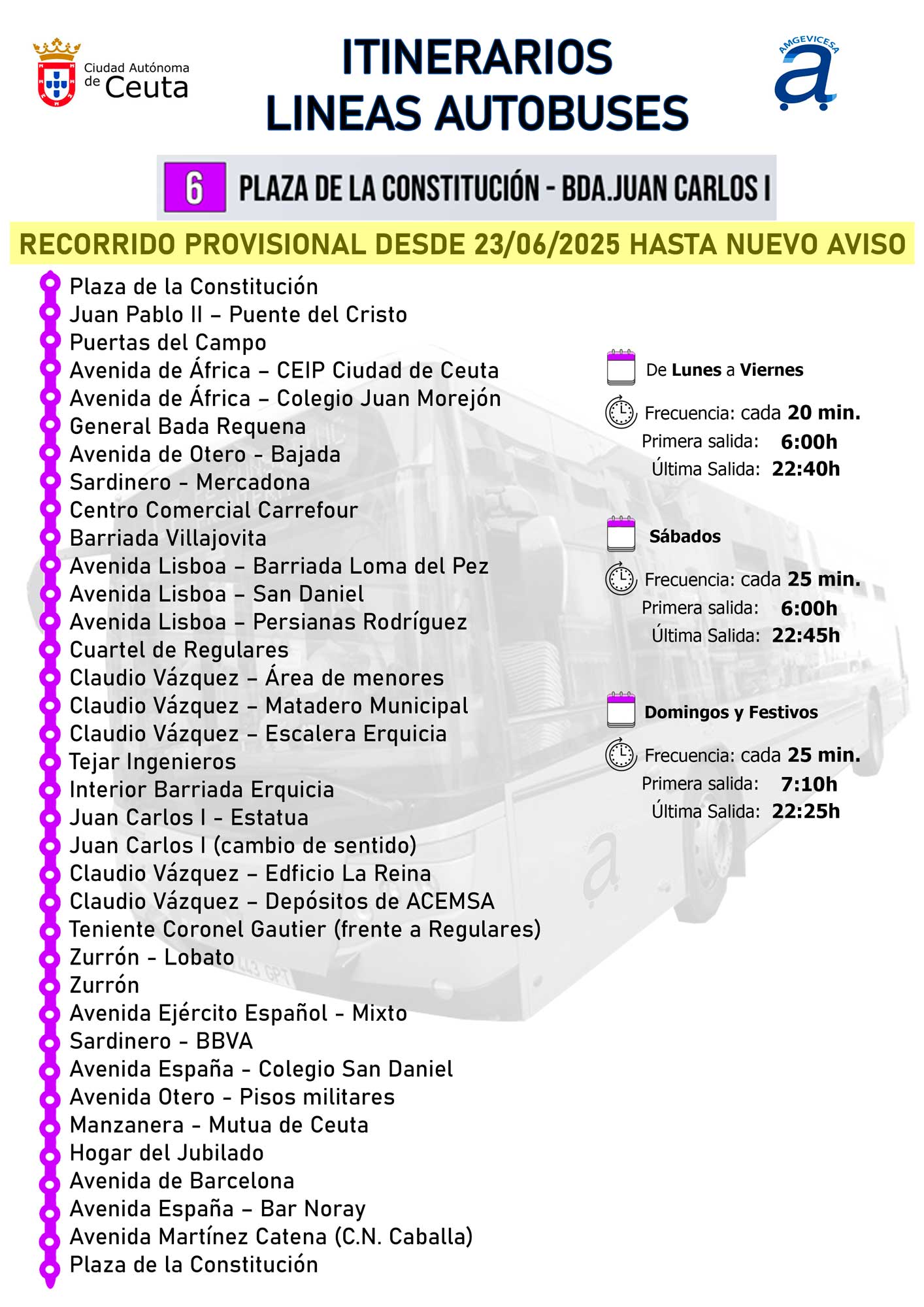 Ciudad Autónoma de Ceuta

ITINERARIOS
LINEAS AUTOBUSES

AMGEVICESA

6 PLAZA DE LA CONSTITUCIÓN - BDA.JUAN CARLOS I

RECORRIDO PROVISIONAL DESDE 23/06/2025 HASTA NUEVO AVISO

Plaza de la Constitución
Juan Pablo II – Puente del Cristo
Puertas del Campo
Avenida de África – CEIP Ciudad de Ceuta
Avenida de África – Colegio Juan Morejón
General Bada Requena
Avenida de Otero - Bajada
Sardinero - Mercadona
Centro Comercial Carrefour
Barriada Villajovita
Avenida Lisboa – Barriada Loma del Pez
Avenida Lisboa – San Daniel
Avenida Lisboa – Persianas Rodríguez
Cuartel de Regulares
Claudio Vázquez – Área de menores
Claudio Vázquez – Matadero Municipal
Claudio Vázquez – Escalera Erquicia
Tejar Ingenieros
Interior Barriada Erquicia
Juan Carlos I - Estatua
Juan Carlos I (cambio de sentido)
Claudio Vázquez – Edficio La Reina
Claudio Vázquez – Depósitos de ACEMSA
Teniente Coronel Gautier (frente a Regulares)
Zurrón - Lobato
Zurrón
Avenida Ejército Español - Mixto
Sardinero - BBVA
Avenida España - Colegio San Daniel
Avenida Otero - Pisos militares
Manzanera - Mutua de Ceuta
Hogar del Jubilado
Avenida de Barcelona
Avenida España – Bar Noray
Avenida Martínez Catena (C.N. Caballa)
Plaza de la Constitución

De Lunes a Viernes
Frecuencia: cada 20 min.
Primera salida: 6:00h
Última Salida: 22:40h

Sábados
Frecuencia: cada 25 min.
Primera salida: 6:00h
Última Salida: 22:45h

Domingos y Festivos
Frecuencia: cada 25 min.
Primera salida: 7:10h
Última Salida: 22:25h